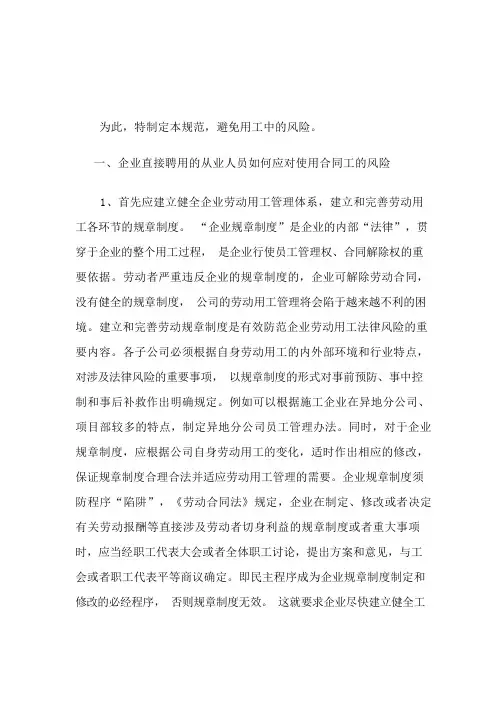 为此，特制定本规范，避免用工中的风险。

一、企业直接聘用的从业人员如何应对使用合同工的风险

1、首先应建立健全企业劳动用工管理体系，建立和完善劳动用工各环节的规章制度。“企业规章制度”是企业的内部“法律”，贯穿于企业的整个用工过程，是企业行使员工管理权、合同解除权的重要依据。劳动者严重违反企业的规章制度的，企业可解除劳动合同，没有健全的规章制度，公司的劳动用工管理将会陷于越来越不利的困境。建立和完善劳动规章制度是有效防范企业劳动用工法律风险的重要内容。各子公司必须根据自身劳动用工的内外部环境和行业特点，对涉及法律风险的重要事项，以规章制度的形式对事前预防、事中控制和事后补救作出明确规定。例如可以根据施工企业在异地分公司、项目部较多的特点，制定异地分公司员工管理办法。同时，对于企业规章制度，应根据公司自身劳动用工的变化，适时作出相应的修改，保证规章制度合理合法并适应劳动用工管理的需要。企业规章制度须防程序“陷阱”，《劳动合同法》规定，企业在制定、修改或者决定有关劳动报酬等直接涉及劳动者切身利益的规章制度或者重大事项时，应当经职工代表大会或者全体职工讨论，提出方案和意见，与工会或者职工代表平等商议确定。即民主程序成为企业规章制度制定和修改的必经程序，否则规章制度无效。这就要求企业尽快建立健全工